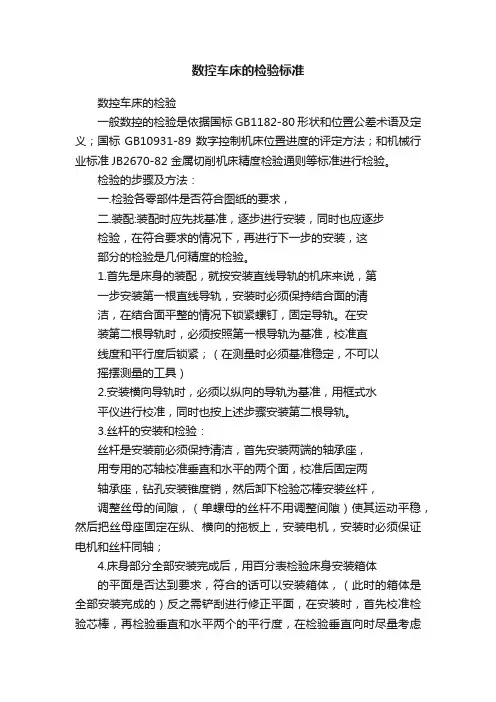 数控车床的检验标准

数控车床的检验

一般数控的检验是依据国标 GB1182-80 形状和位置公差术语及定义；国标 GB10931-89 数字控制机床位置进度的评定方法；和机械行业标准 JB2670-82 金属切削机床精度检验通则等标准进行检验。

检验的步骤及方法：

一.检验各零部件是否符合图纸的要求，

二.装配:装配时应先找基准，逐步进行安装，同时也应逐步检验，在符合要求的情况下，再进行下一步的安装，这部分的检验是几何精度的检验。

1.首先是床身的装配，就按安装直线导轨的机床来说，第一步安装第一根直线导轨，安装时必须保持结合面的清洁，在结合面平整的情况下锁紧螺钉，固定导轨。在安装第二根导轨时，必须按照第一根导轨为基准，校准直线度和平行度后锁紧；（在测量时必须基准稳定，不可以摇摆测量的工具）

2.安装横向导轨时，必须以纵向的导轨为基准，用框式水平仪进行校准，同时也按上述步骤安装第二根导轨。

3.丝杆的安装和检验：

丝杆是安装前必须保持清洁，首先安装两端的轴承座，用专用的芯轴校准垂直和水平的两个面，校准后固定两轴承座，钻孔安装锥度销，然后卸下检验芯棒安装丝杆，

调整丝母的间隙，（单螺母的丝杆不用调整间隙）使其运动平稳，然后把丝母座固定在纵、横向的拖板上，安装电机，安装时必须保证电机和丝杆同轴；

4.床身部分全部安装完成后，用百分表检验床身安装箱体的平面是否达到要求，符合的话可以安装箱体，（此时的箱体是全部安装完成的）反之需铲刮进行修正平面，在安装时，首先校准检验芯棒，再检验垂直和水平两个的平行度，在检验垂直向时尽量考虑